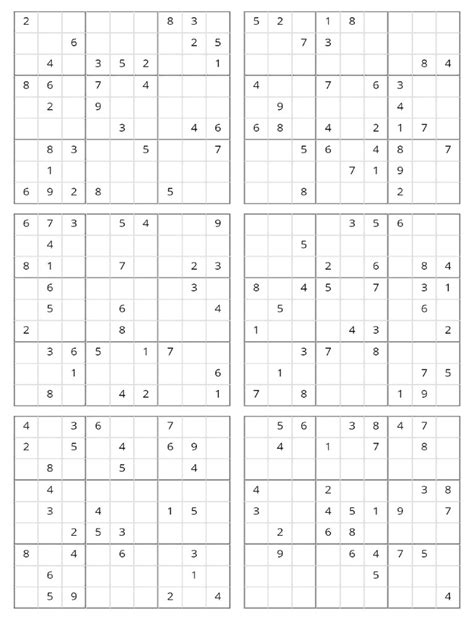 | | | | | | | | | |
|---|---|---|---|---|---|---|---|---|
| 2 | | | | | | 8 | 3 | |
| | | 6 | | | | | 2 | 5 |
| | 4 | | 3 | 5 | 2 | | | 1 |
| 8 | 6 | | 7 | | 4 | | | |
| | 2 | | 9 | | | | | |
| | | | | 3 | | | 4 | 6 |
| | 8 | 3 | | | 5 | | | 7 |
| | 1 | | | | | | | |
| 6 | 9 | 2 | 8 | | | 5 | | |

| | | | | | | | | |
|---|---|---|---|---|---|---|---|---|
| 5 | 2 | | 1 | 8 | | | | |
| | | 7 | 3 | | | | | |
| | | | | | | | 8 | 4 |
| 4 | | | 7 | | 6 | 3 | | |
| | 9 | | | | | 4 | | |
| 6 | 8 | | 4 | | 2 | 1 | 7 | |
| | | 5 | 6 | | 4 | 8 | | 7 |
| | | | | 7 | 1 | 9 | | |
| | | 8 | | | | 2 | | |

| | | | | | | | | |
|---|---|---|---|---|---|---|---|---|
| 6 | 7 | 3 | | 5 | 4 | | | 9 |
| | 4 | | | | | | | |
| 8 | 1 | | | 7 | | | 2 | 3 |
| | 6 | | | | | | 3 | |
| | 5 | | | 6 | | | | 4 |
| 2 | | | | 8 | | | | |
| | 3 | 6 | 5 | | 1 | 7 | | |
| | | 1 | | | | | | 6 |
| | 8 | | | 4 | 2 | | | 1 |

| | | | | | | | | |
|---|---|---|---|---|---|---|---|---|
| | | | | 3 | 5 | 6 | | |
| | | 5 | | | | | | |
| | | | 2 | | 6 | | 8 | 4 |
| 8 | | 4 | 5 | | 7 | | 3 | 1 |
| | 5 | | | | | | 6 | |
| 1 | | | | 4 | 3 | | | 2 |
| | | 3 | 7 | | 8 | | | |
| | 1 | | | | | | 7 | 5 |
| 7 | | 8 | | | | 1 | 9 | |

| | | | | | | | | |
|---|---|---|---|---|---|---|---|---|
| 4 | | 3 | 6 | | | 7 | | |
| 2 | | 5 | | 4 | | 6 | 9 | |
| | 8 | | | 5 | | | 4 | |
| | 4 | | | | | | | |
| | 3 | | 4 | | | 1 | 5 | |
| | | 2 | 5 | 3 | | | | |
| 8 | | 4 | | 6 | | | 3 | |
| | 6 | | | | | | 1 | |
| | 5 | 9 | | | | 2 | | 4 |

| | | | | | | | | |
|---|---|---|---|---|---|---|---|---|
| | 5 | 6 | | 3 | 8 | 4 | 7 | |
| | 4 | | 1 | | 7 | | 8 | |
| | | | | | | | | |
| 4 | | | 2 | | | | 3 | 8 |
| 3 | | | 4 | 5 | 1 | 9 | | 7 |
| | 2 | | 6 | 8 | | | | |
| | 9 | | | 6 | 4 | 7 | 5 | |
| | | | | | 5 | | | |
| | | | | | | | | 4 |